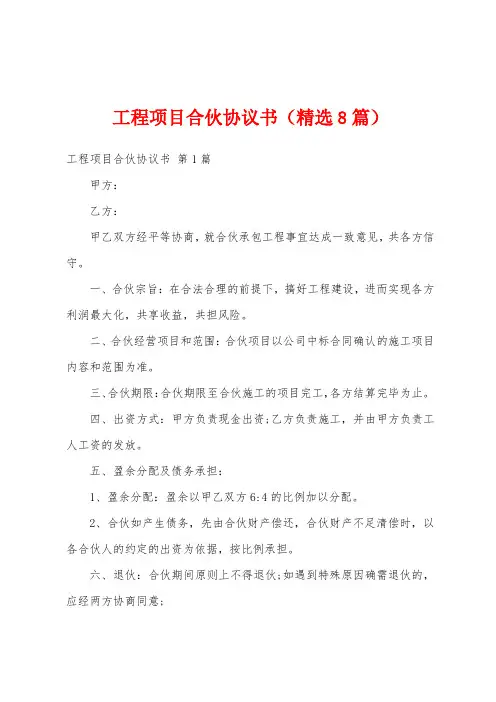 工程项目合伙协议书（精选8篇）

工程项目合伙协议书 第1篇

甲方：

乙方：

甲乙双方经平等协商，就合伙承包工程事宜达成一致意见，共各方信守。

一、合伙宗旨：在合法合理的前提下，搞好工程建设，进而实现各方利润最大化，共享收益，共担风险。

二、合伙经营项目和范围：合伙项目以公司中标合同确认的施工项目内容和范围为准。

三、合伙期限：合伙期限至合伙施工的项目完工，各方结算完毕为止。

四、出资方式：甲方负责现金出资；乙方负责施工，并由甲方负责工人工资的发放。

五、盈余分配及债务承担：

1、盈余分配：盈余以甲乙双方6:4的比例加以分配。

2、合伙如产生债务，先由合伙财产偿还，合伙财产不足清偿时，以各合伙人的约定的出资为依据，按比例承担。

六、退伙：合伙期间原则上不得退伙；如遇到特殊原因确需退伙的，应经两方协商同意：